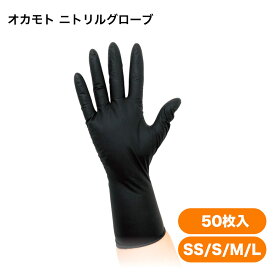 オカモト ニトリルグローブ

50枚入

SS/S/M/L